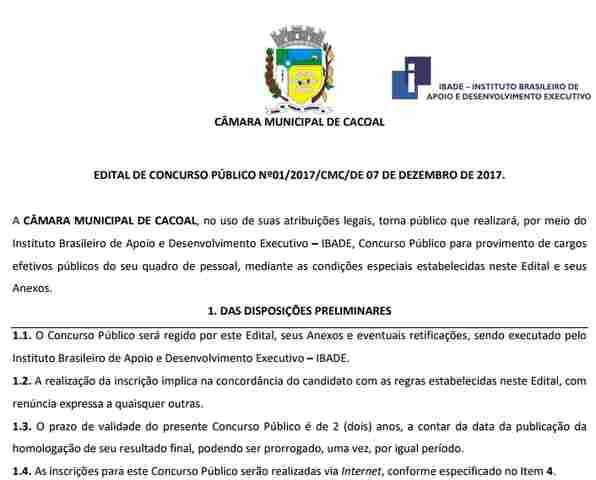 IBADE – INSTITUTO BRASILEIRO DE APOIO E DESENVOLVIMENTO EXECUTIVO

CÂMARA MUNICIPAL DE CACOAL

EDITAL DE CONCURSO PÚBLICO Nº01/2017/CMC/DE 07 DE DEZEMBRO DE 2017.

A CÂMARA MUNICIPAL DE CACOAL, no uso de suas atribuições legais, torna público que realizará, por meio do Instituto Brasileiro de Apoio e Desenvolvimento Executivo – IBADE, Concurso Público para provimento de cargos efetivos públicos do seu quadro de pessoal, mediante as condições especiais estabelecidas neste Edital e seus Anexos.

1. DAS DISPOSIÇÕES PRELIMINARES

1.1. O Concurso Público será regido por este Edital, seus Anexos e eventuais retificações, sendo executado pelo Instituto Brasileiro de Apoio e Desenvolvimento Executivo – IBADE.

1.2. A realização da inscrição implica na concordância do candidato com as regras estabelecidas neste Edital, com renúncia expressa a quaisquer outras.

1.3. O prazo de validade do presente Concurso Público é de 2 (dois) anos, a contar da data da publicação da homologação de seu resultado final, podendo ser prorrogado, uma vez, por igual período.

1.4. As inscrições para este Concurso Público serão realizadas via Internet, conforme especificado no Item 4.